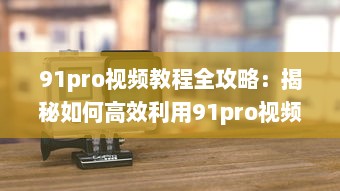 91pro视频教程全攻略：揭秘如何高效利用91pro视频